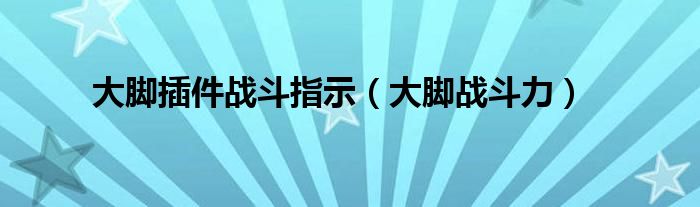 大脚插件战斗指示（大脚战斗力）